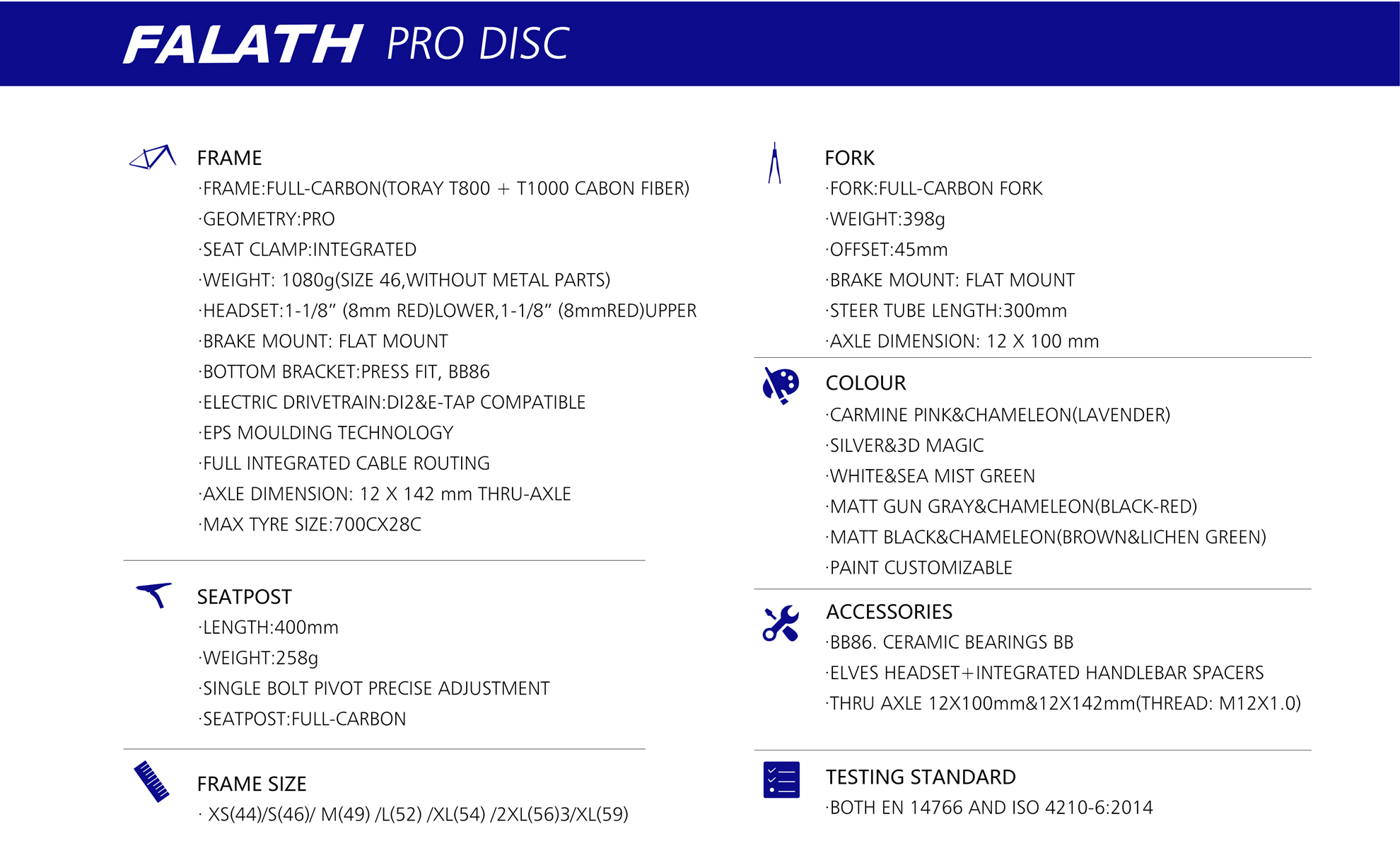 FALATH PRO DISC

FRAME
·FRAME:FULL-CARBON(TORAY T800 + T1000 CABON FIBER)
·GEOMETRY:PRO
·SEAT CLAMP:INTEGRATED
·WEIGHT: 1080g(SIZE 46,WITHOUT METAL PARTS)
·HEADSET:1-1/8" (8mm RED)LOWER,1-1/8" (8mmRED)UPPER
·BRAKE MOUNT: FLAT MOUNT
·BOTTOM BRACKET:PRESS FIT, BB86
·ELECTRIC DRIVETRAIN:DI2&E-TAP COMPATIBLE
·EPS MOULDING TECHNOLOGY
·FULL INTEGRATED CABLE ROUTING
·AXLE DIMENSION: 12 X 142 mm THRU-AXLE
·MAX TYRE SIZE:700CX28C

SEATPOST
·LENGTH:400mm
·WEIGHT:258g
·SINGLE BOLT PIVOT PRECISE ADJUSTMENT
·SEATPOST:FULL-CARBON

FRAME SIZE
· XS(44)/S(46)/ M(49) /L(52) /XL(54) /2XL(56)3/XL(59)

FORK
·FORK:FULL-CARBON FORK
·WEIGHT:398g
·OFFSET:45mm
·BRAKE MOUNT: FLAT MOUNT
·STEER TUBE LENGTH:300mm
·AXLE DIMENSION: 12 X 100 mm

COLOUR
·CARMINE PINK&CHAMELEON(LAVENDER)
·SILVER&3D MAGIC
·WHITE&SEA MIST GREEN
·MATT GUN GRAY&CHAMELEON(BLACK-RED)
·MATT BLACK&CHAMELEON(BROWN&LICHEN GREEN)
·PAINT CUSTOMIZABLE

ACCESSORIES
·BB86. CERAMIC BEARINGS BB
·ELVES HEADSET+INTEGRATED HANDLEBAR SPACERS
·THRU AXLE 12X100mm&12X142mm(THREAD: M12X1.0)

TESTING STANDARD
·BOTH EN 14766 AND ISO 4210-6:2014